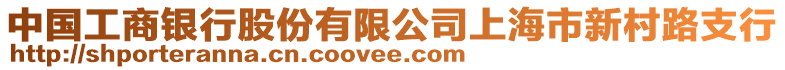 中国工商银行股份有限公司上海市新村路支行
http://shporteranna.cn.coovee.com